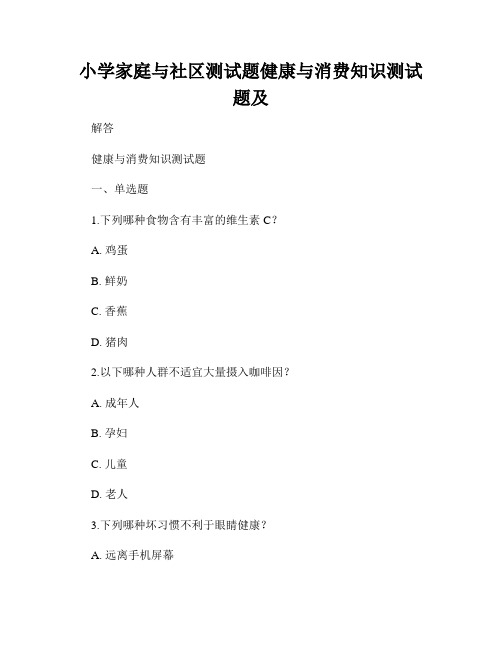 小学家庭与社区测试题健康与消费知识测试题及

解答

健康与消费知识测试题

一、单选题

1.下列哪种食物含有丰富的维生素 C？

A. 鸡蛋

B. 鲜奶

C. 香蕉

D. 猪肉

2.以下哪种人群不适宜大量摄入咖啡因？

A. 成年人

B. 孕妇

C. 儿童

D. 老人

3.下列哪种坏习惯不利于眼睛健康？

A. 远离手机屏幕